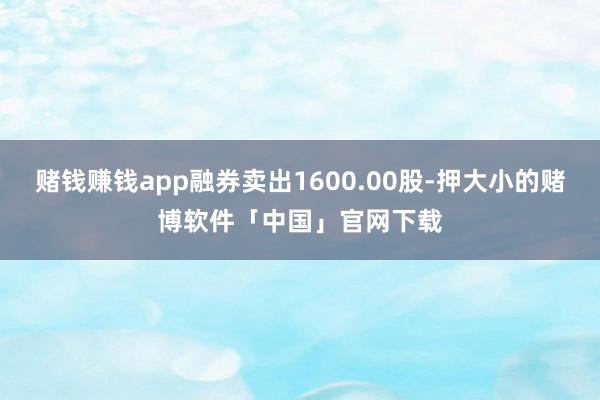 赌钱赚钱app融券卖出1600.00股-押大小的赌博软件「中国」官网下载